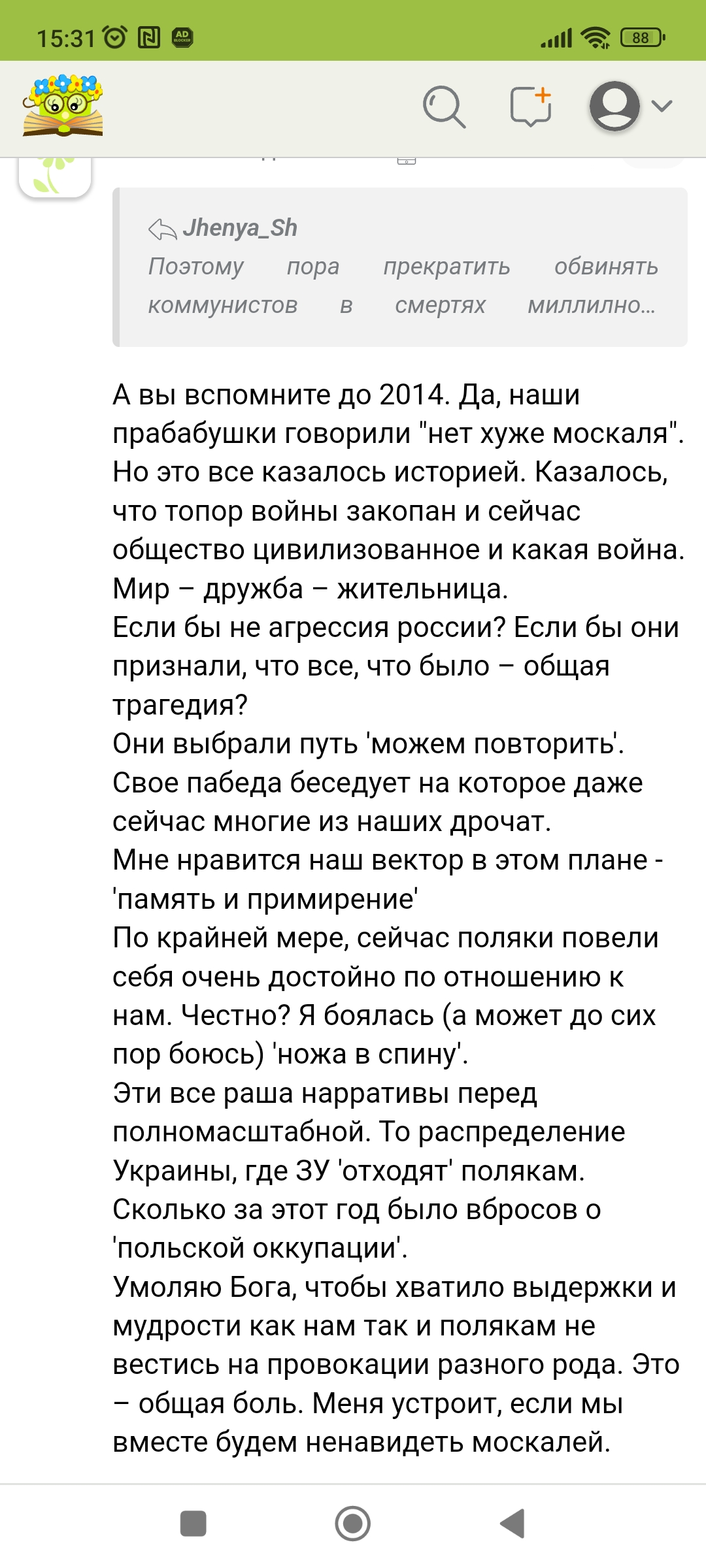 15:31 88

Jhenya_Sh
Поэтому пора прекратить обвинять коммунистов в смертях миллилно...

А вы вспомните до 2014. Да, наши прабабушки говорили "нет хуже москаля". Но это все казалось историей. Казалось, что топор войны закопан и сейчас общество цивилизованное и какая война. Мир – дружба – жительница.
Если бы не агрессия россии? Если бы они признали, что все, что было – общая трагедия?
Они выбрали путь 'можем повторить'. Свое пабеда беседует на которое даже сейчас многие из наших дрочат.
Мне нравится наш вектор в этом плане - 'память и примирение'
По крайней мере, сейчас поляки повели себя очень достойно по отношению к нам. Честно? Я боялась (а может до сих пор боюсь) 'ножа в спину'.
Эти все раша нарративы перед полномасштабной. То распределение Украины, где ЗУ 'отходят' полякам. Сколько за этот год было вбросов о 'польской оккупации'.
Умоляю Бога, чтобы хватило выдержки и мудрости как нам так и полякам не вестись на провокации разного рода. Это – общая боль. Меня устроит, если мы вместе будем ненавидеть москалей.